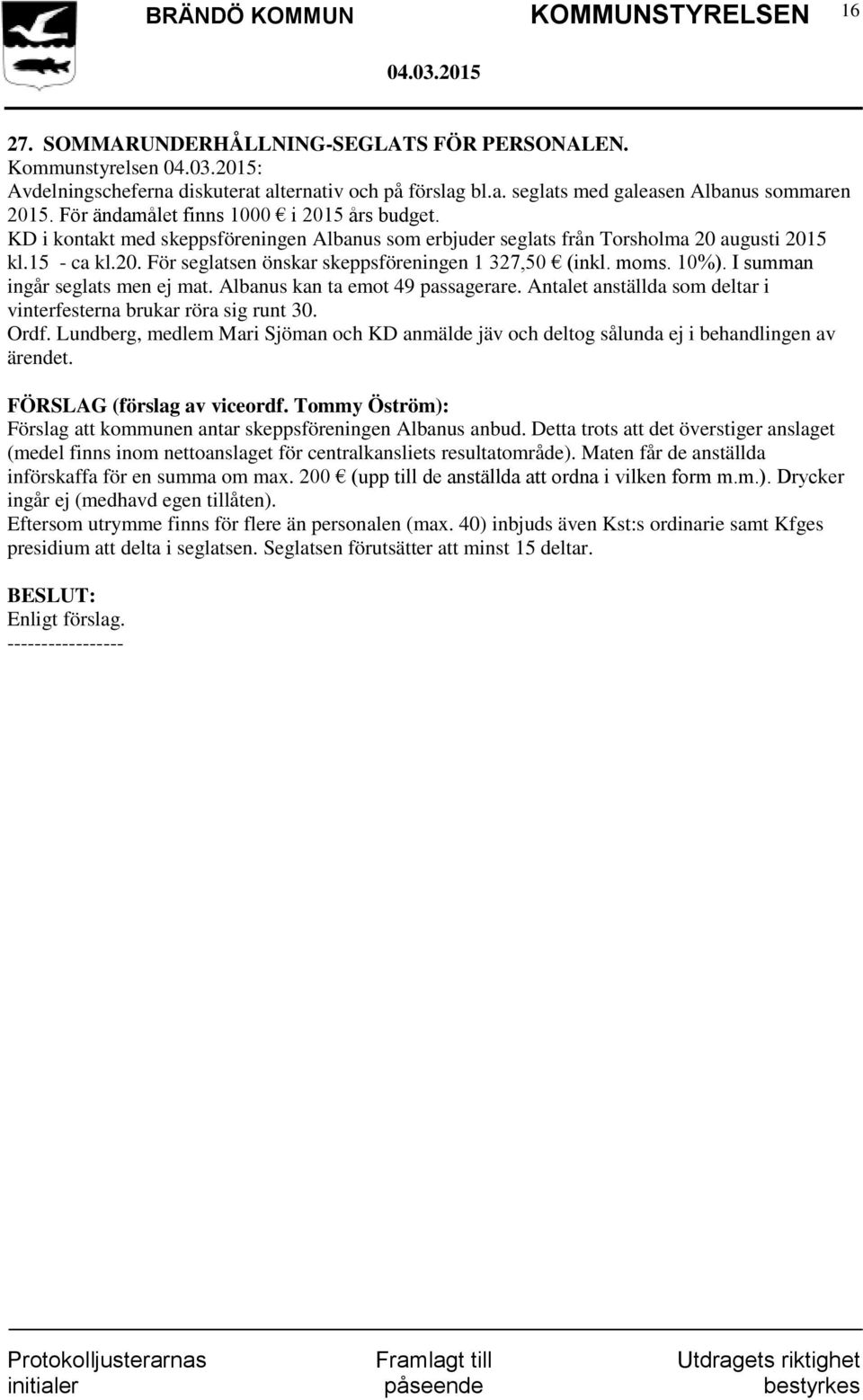 BRÄNDÖ KOMMUN KOMMUNSTYRELSEN 16

04.03.2015

27. SOMMARUNDERHÅLLNING-SEGLATS FÖR PERSONALEN.
Kommunstyrelsen 04.03.2015:
Avdelningscheferna diskuterat alternativ och på förslag bl.a. seglats med galeasen Albanus sommaren 2015. För ändamålet finns 1000 € i 2015 års budget.
KD i kontakt med skeppsföreningen Albanus som erbjuder seglats från Torsholma 20 augusti 2015 kl.15 - ca kl.20. För seglatsen önskar skeppsföreningen 1 327,50 € (inkl. moms. 10%). I summan ingår seglats men ej mat. Albanus kan ta emot 49 passagerare. Antalet anställda som deltar i vinterfesterna brukar röra sig runt 30.
Ordf. Lundberg, medlem Mari Sjöman och KD anmälde jäv och deltog sålunda ej i behandlingen av ärendet.

FÖRSLAG (förslag av viceordf. Tommy Öström):
Förslag att kommunen antar skeppsföreningen Albanus anbud. Detta trots att det överstiger anslaget (medel finns inom nettoanslaget för centralkansliets resultatområde). Maten får de anställda införskaffa för en summa om max. 200 € (upp till de anställda att ordna i vilken form m.m.). Drycker ingår ej (medhavd egen tillåten).
Eftersom utrymme finns för flere än personalen (max. 40) inbjuds även Kst:s ordinarie samt Kfges presidium att delta i seglatsen. Seglatsen förutsätter att minst 15 deltar.

BESLUT:
Enligt förslag.
-----------------

Protokolljusterarnas initialer

Framlagt till påseende

Utdragets riktighet bestyrkes